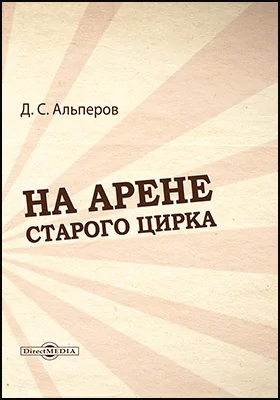 Д. С. Альперов

НА АРЕНЕ
СТАРОГО ЦИРКА

DirectMEDIA